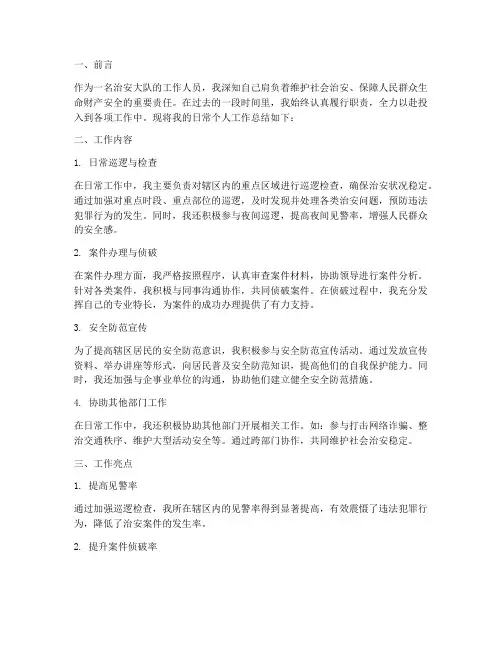 一、前言

作为一名治安大队的工作人员，我深知自己肩负着维护社会治安、保障人民群众生命财产安全的重要责任。在过去的一段时间里，我始终认真履行职责，全力以赴投入到各项工作中。现将我的日常个人工作总结如下：

二、工作内容

1. 日常巡逻与检查

在日常工作中，我主要负责对辖区内的重点区域进行巡逻检查，确保治安状况稳定。通过加强对重点时段、重点部位的巡逻，及时发现并处理各类治安问题，预防违法犯罪行为的发生。同时，我还积极参与夜间巡逻，提高夜间见警率，增强人民群众的安全感。

2. 案件办理与侦破

在案件办理方面，我严格按照程序，认真审查案件材料，协助领导进行案件分析。针对各类案件，我积极与同事沟通协作，共同侦破案件。在侦破过程中，我充分发挥自己的专业特长，为案件的成功办理提供了有力支持。

3. 安全防范宣传

为了提高辖区居民的安全防范意识，我积极参与安全防范宣传活动。通过发放宣传资料、举办讲座等形式，向居民普及安全防范知识，提高他们的自我保护能力。同时，我还加强与企事业单位的沟通，协助他们建立健全安全防范措施。

4. 协助其他部门工作

在日常工作中，我还积极协助其他部门开展相关工作。如：参与打击网络诈骗、整治交通秩序、维护大型活动安全等。通过跨部门协作，共同维护社会治安稳定。

三、工作亮点

1. 提高见警率

通过加强巡逻检查，我所在辖区内的见警率得到显著提高，有效震慑了违法犯罪行为，降低了治安案件的发生率。

2. 提升案件侦破率